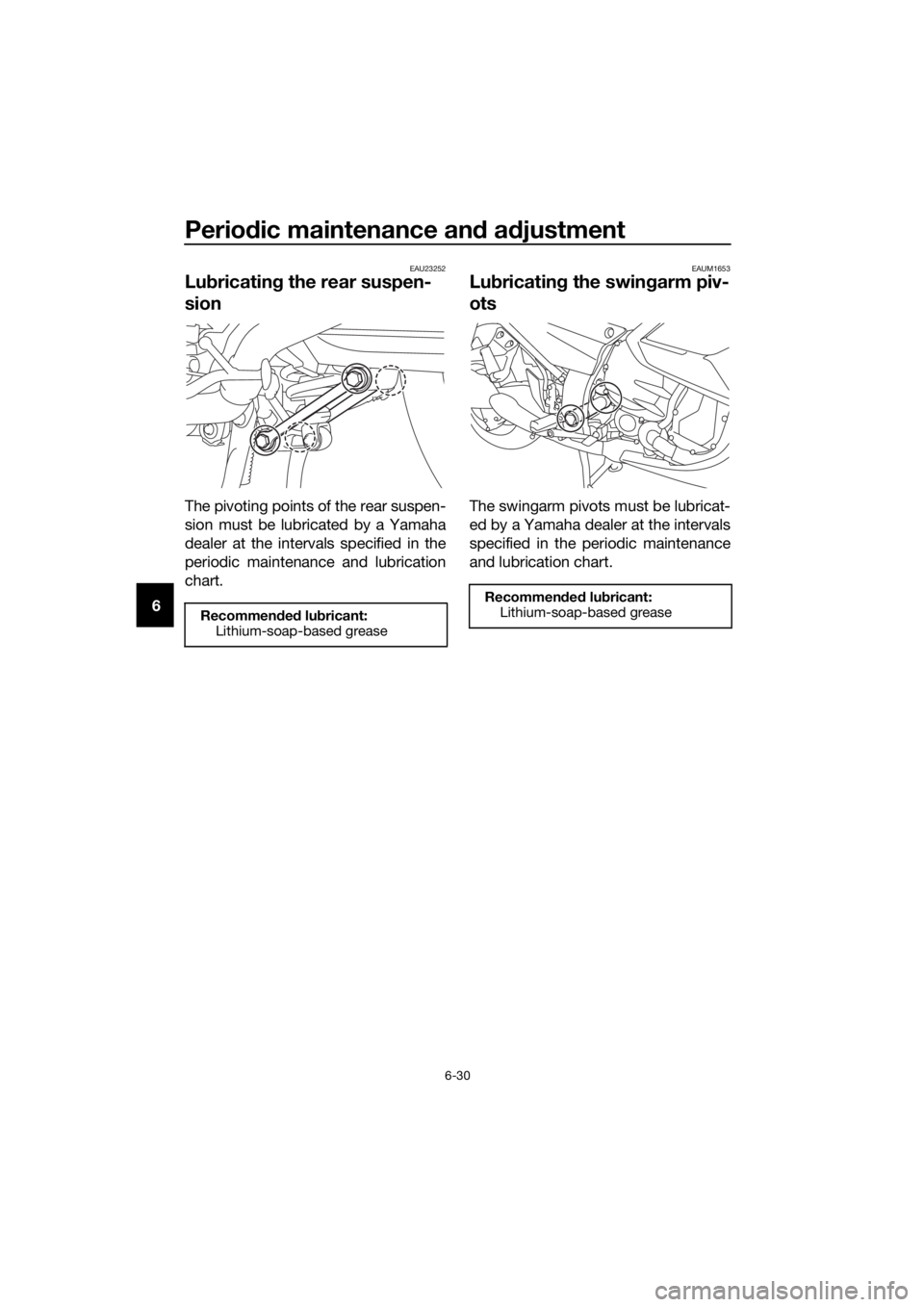 Periodic maintenance and adjustment

6

EAU23252

Lubricating the rear suspension

The pivoting points of the rear suspension must be lubricated by a Yamaha dealer at the intervals specified in the periodic maintenance and lubrication chart.

Recommended lubricant:
Lithium-soap-based grease

EAUM1653

Lubricating the swingarm pivots

The swingarm pivots must be lubricated by a Yamaha dealer at the intervals specified in the periodic maintenance and lubrication chart.

Recommended lubricant:
Lithium-soap-based grease

6-30

carmanualsonline.info